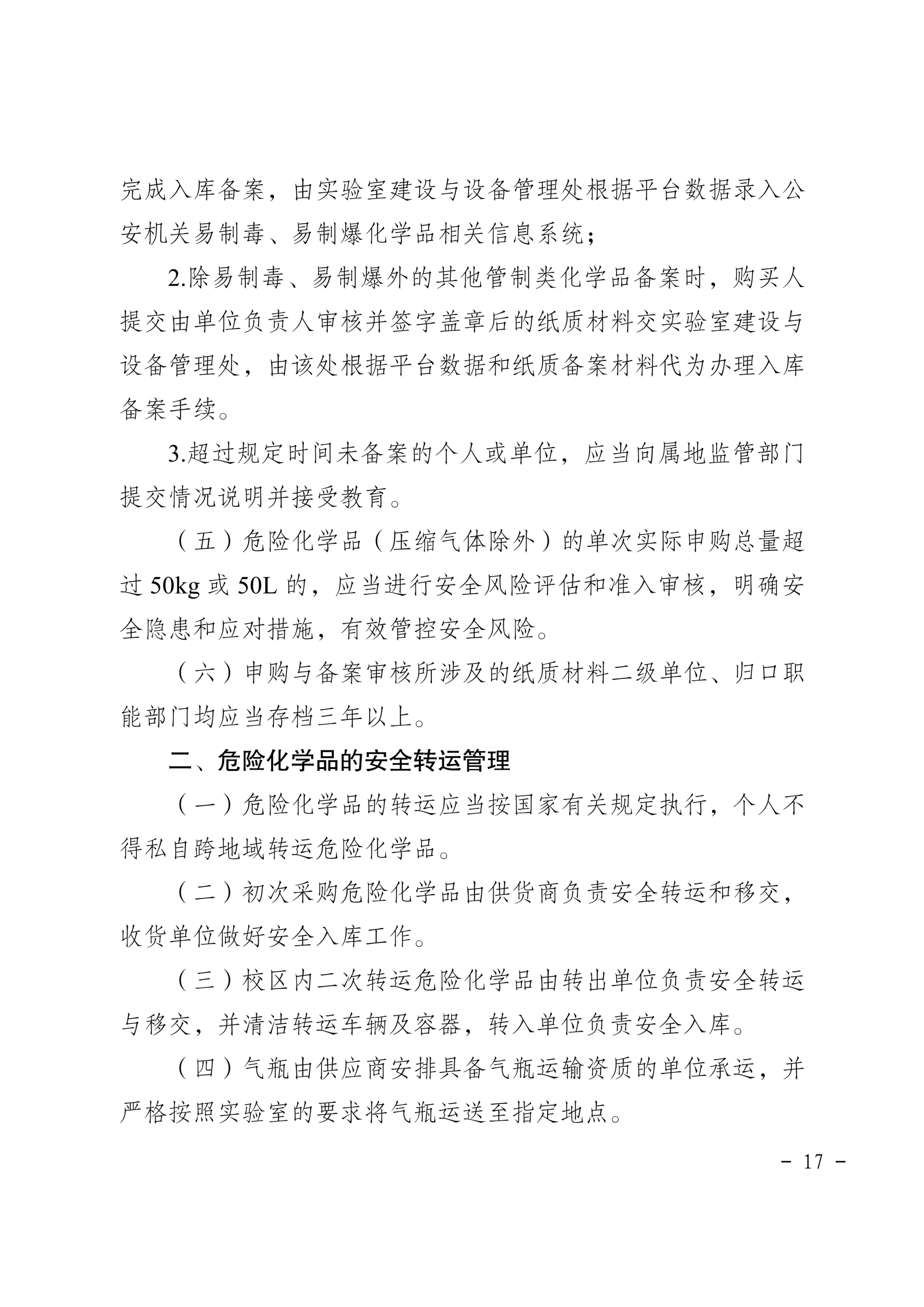 完成入库备案，由实验室建设与设备管理处根据平台数据录入公安机关易制毒、易制爆化学品相关信息系统；

2.除易制毒、易制爆外的其他管制类化学品备案时，购买人提交由单位负责人审核并签字盖章后的纸质材料交实验室建设与设备管理处，由该处根据平台数据和纸质备案材料代为办理入库备案手续。

3.超过规定时间未备案的个人或单位，应当向属地监管部门提交情况说明并接受教育。

（五）危险化学品（压缩气体除外）的单次实际申购总量超过50kg或50L的，应当进行安全风险评估和准入审核，明确安全隐患和应对措施，有效管控安全风险。

（六）申购与备案审核所涉及的纸质材料二级单位、归口职能部门均应当存档三年以上。

二、危险化学品的安全转运管理

（一）危险化学品的转运应当按国家有关规定执行，个人不得私自跨地域转运危险化学品。

（二）初次采购危险化学品由供货商负责安全转运和移交，收货单位做好安全入库工作。

（三）校区内二次转运危险化学品由转出单位负责安全转运与移交，并清洁转运车辆及容器，转入单位负责安全入库。

（四）气瓶由供应商安排具备气瓶运输资质的单位承运，并严格按照实验室的要求将气瓶运送至指定地点。

- 17 -